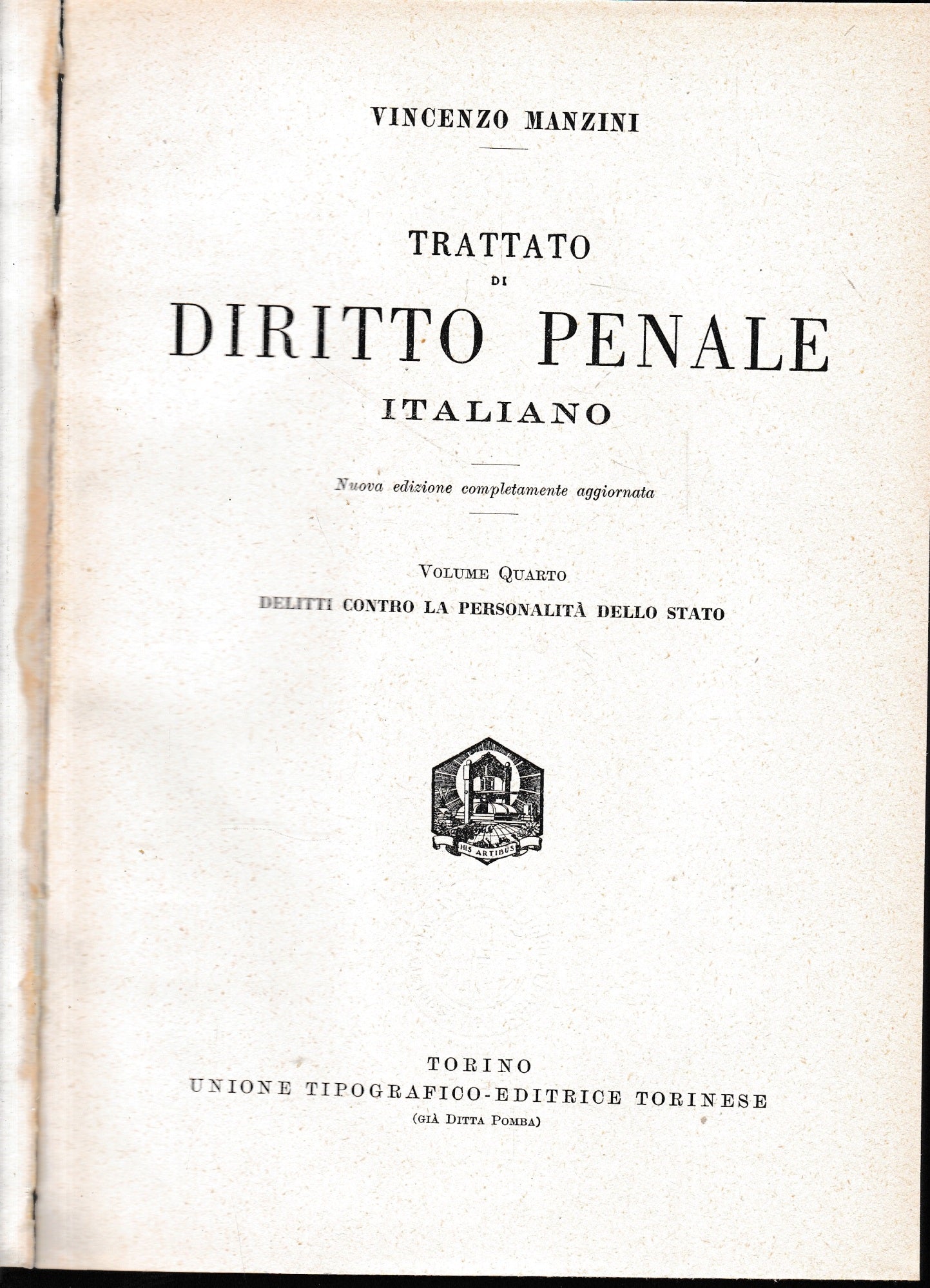 VINCENZO MANZINI

TRATTATO
DI
DIRITTO PENALE
ITALIANO

Nuova edizione completamente aggiornata

VOLUME QUARTO
DELITTI CONTRO LA PERSONALITÀ DELLO STATO

HIS ARTIBUS

TORINO
UNIONE TIPOGRAFICO-EDITRICE TORINESE
(GIÀ DITTA POMBA)